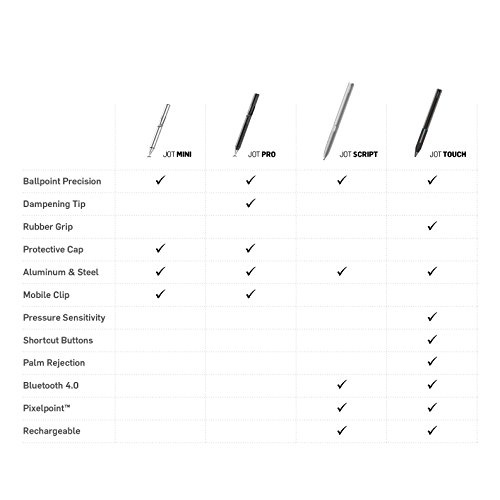 | | JOT MINI | JOT PRO | JOT SCRIPT | JOT TOUCH |
|---|---|---|---|---|
| Ballpoint Precision | ✓ | ✓ | ✓ | ✓ |
| Dampening Tip | | ✓ | | |
| Rubber Grip | | | | ✓ |
| Protective Cap | ✓ | ✓ | | |
| Aluminum & Steel | ✓ | ✓ | ✓ | ✓ |
| Mobile Clip | ✓ | ✓ | | |
| Pressure Sensitivity | | | | ✓ |
| Shortcut Buttons | | | | ✓ |
| Palm Rejection | | | | ✓ |
| Bluetooth 4.0 | | | ✓ | ✓ |
| Pixelpoint™ | | | ✓ | ✓ |
| Rechargeable | | | ✓ | ✓ |